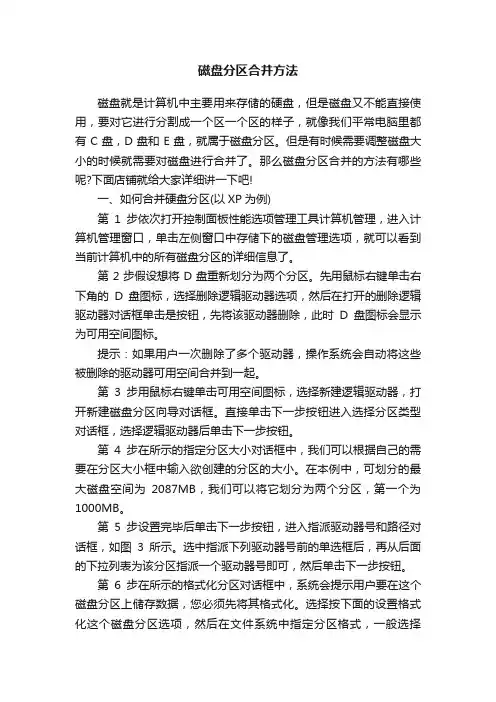 磁盘分区合并方法

磁盘就是计算机中主要用来存储的硬盘，但是磁盘又不能直接使用，要对它进行分割成一个区一个区的样子，就像我们平常电脑里都有 C 盘，D 盘和 E 盘，就属于磁盘分区。但是有时候需要调整磁盘大小的时候就需要对磁盘进行合并了。那么磁盘分区合并的方法有哪些呢?下面店铺就给大家详细讲一下吧!

一、如何合并硬盘分区(以 XP 为例)

第 1 步依次打开控制面板性能选项管理工具计算机管理，进入计算机管理窗口，单击左侧窗口中存储下的磁盘管理选项，就可以看到当前计算机中的所有磁盘分区的详细信息了。

第 2 步假设想将 D 盘重新划分为两个分区。先用鼠标右键单击右下角的 D 盘图标，选择删除逻辑驱动器选项，然后在打开的删除逻辑驱动器对话框单击是按钮，先将该驱动器删除，此时 D 盘图标会显示为可用空间图标。

提示：如果用户一次删除了多个驱动器，操作系统会自动将这些被删除的驱动器可用空间合并到一起。

第 3 步用鼠标右键单击可用空间图标，选择新建逻辑驱动器，打开新建磁盘分区向导对话框。直接单击下一步按钮进入选择分区类型对话框，选择逻辑驱动器后单击下一步按钮。

第 4 步在所示的指定分区大小对话框中，我们可以根据自己的需要在分区大小框中输入欲创建的分区的大小。在本例中，可划分的最大磁盘空间为 2087MB，我们可以将它划分为两个分区，第一个为 1000MB。

第 5 步设置完毕后单击下一步按钮，进入指派驱动器号和路径对话框，如图 3 所示。选中指派下列驱动器号前的单选框后，再从后面的下拉列表为该分区指派一个驱动器号即可，然后单击下一步按钮。

第 6 步在所示的格式化分区对话框中，系统会提示用户要在这个磁盘分区上储存数据，您必须先将其格式化。选择按下面的设置格式化这个磁盘分区选项，然后在文件系统中指定分区格式，一般选择